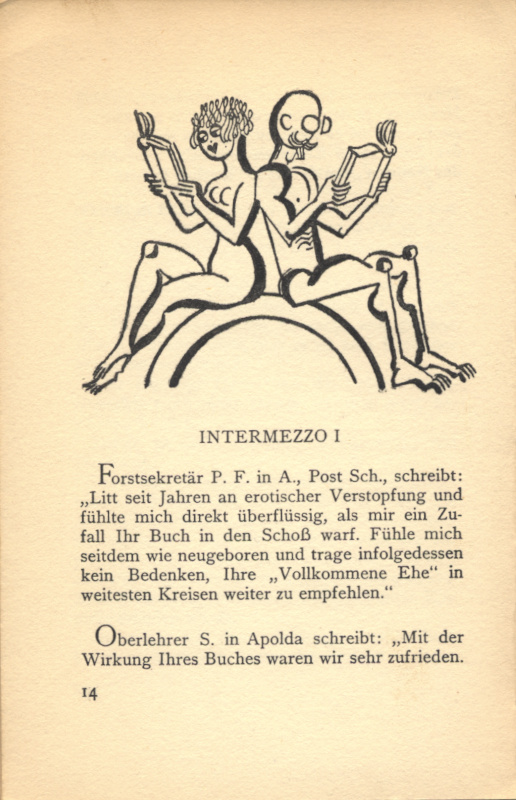 INTERMEZZO I

Forstsekretär P. F. in A., Post Sch., schreibt: „Litt seit Jahren an erotischer Verstopfung und fühlte mich direkt überflüssig, als mir ein Zufall Ihr Buch in den Schoß warf. Fühle mich seitdem wie neugeboren und trage infolgedessen kein Bedenken, Ihre „Vollkommene Ehe“ in weitesten Kreisen weiter zu empfehlen.“

Oberlehrer S. in Apolda schreibt: „Mit der Wirkung Ihres Buches waren wir sehr zufrieden.

14